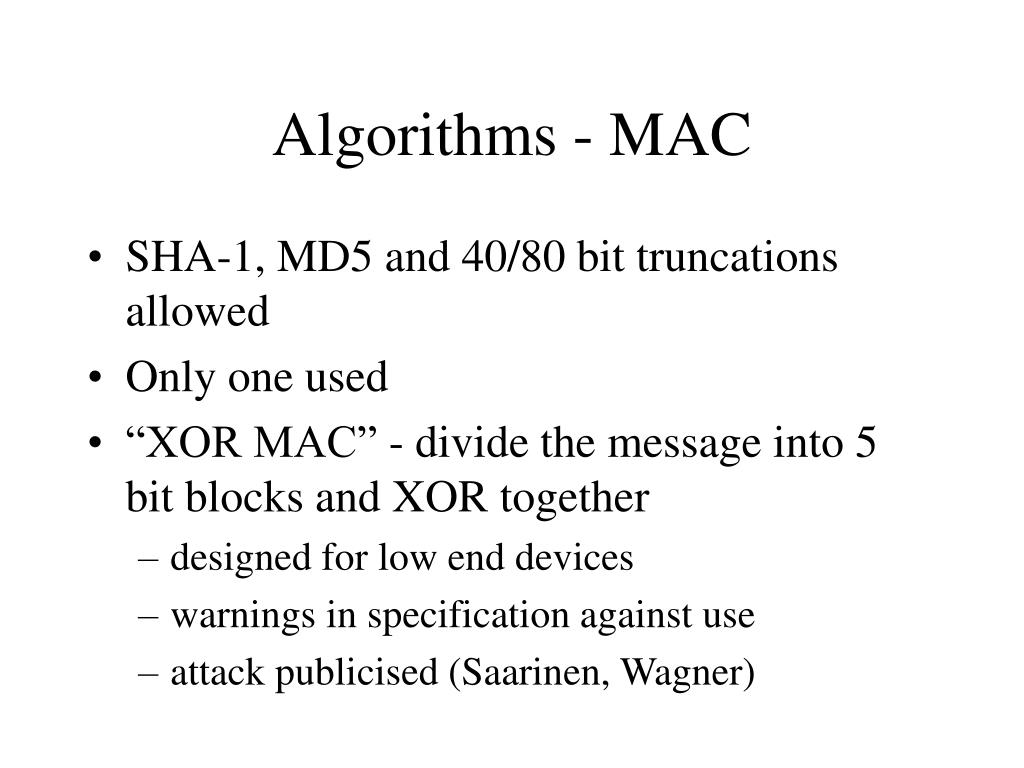 Algorithms - MAC

• SHA-1, MD5 and 40/80 bit truncations allowed
• Only one used
• “XOR MAC” - divide the message into 5 bit blocks and XOR together
– designed for low end devices
– warnings in specification against use
– attack publicised (Saarinen, Wagner)